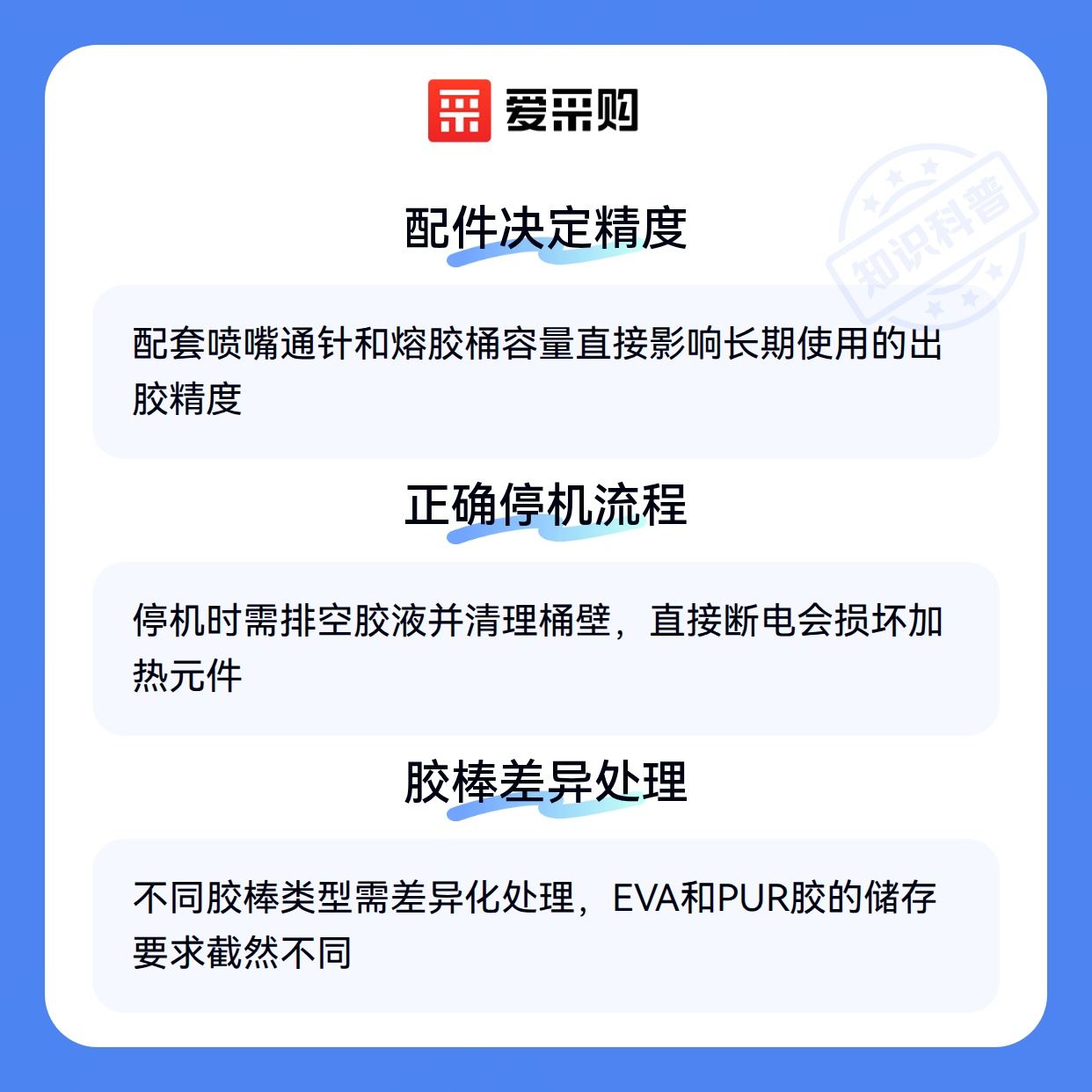 爱采购

配件决定精度

配套喷嘴通针和熔胶桶容量直接影响长期使用的出胶精度

正确停机流程

停机时需排空胶液并清理桶壁，直接断电会损坏加热元件

胶棒差异处理

不同胶棒类型需差异化处理，EVA和PUR胶的储存要求截然不同

知识科普